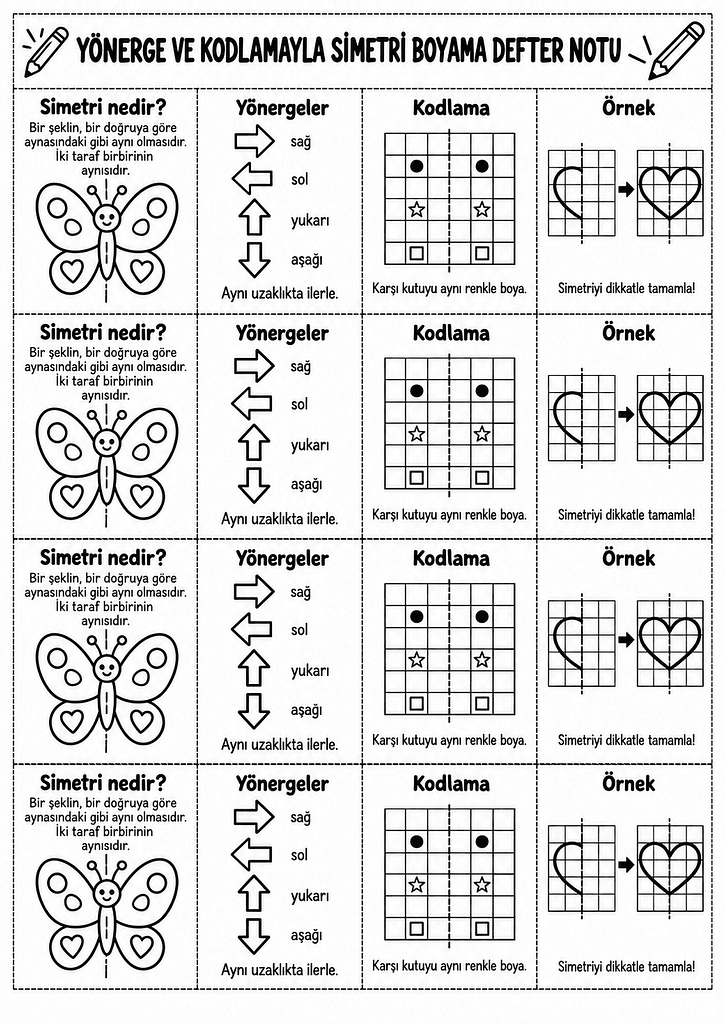 YÖNERGE VE KODLAMAYLA SİMETRİ BOYAMA DEFTER NOTU

Simetri nedir?
Bir şeklin, bir doğruya göre aynasındaki gibi aynı olmasıdır. İki taraf birbirinin aynısıdır.

Yönergeler
sağ
sol
yukarı
aşağı
Aynı uzaklıkta ilerle.

Kodlama
Karşı kutuyu aynı renkle boya.

Örnek
Simetriyi dikkatle tamamla!

Simetri nedir?
Bir şeklin, bir doğruya göre aynasındaki gibi aynı olmasıdır. İki taraf birbirinin aynısıdır.

Yönergeler
sağ
sol
yukarı
aşağı
Aynı uzaklıkta ilerle.

Kodlama
Karşı kutuyu aynı renkle boya.

Örnek
Simetriyi dikkatle tamamla!

Simetri nedir?
Bir şeklin, bir doğruya göre aynasındaki gibi aynı olmasıdır. İki taraf birbirinin aynısıdır.

Yönergeler
sağ
sol
yukarı
aşağı
Aynı uzaklıkta ilerle.

Kodlama
Karşı kutuyu aynı renkle boya.

Örnek
Simetriyi dikkatle tamamla!

Simetri nedir?
Bir şeklin, bir doğruya göre aynasındaki gibi aynı olmasıdır. İki taraf birbirinin aynısıdır.

Yönergeler
sağ
sol
yukarı
aşağı
Aynı uzaklıkta ilerle.

Kodlama
Karşı kutuyu aynı renkle boya.

Örnek
Simetriyi dikkatle tamamla!